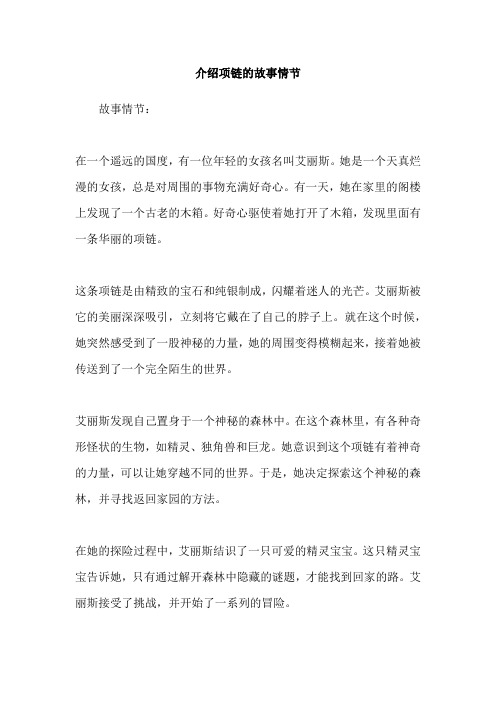 介绍项链的故事情节

故事情节：

在一个遥远的国度，有一位年轻的女孩名叫艾丽斯。她是一个天真烂漫的女孩，总是对周围的事物充满好奇心。有一天，她在家里的阁楼上发现了一个古老的木箱。好奇心驱使着她打开了木箱，发现里面有一条华丽的项链。

这条项链是由精致的宝石和纯银制成，闪耀着迷人的光芒。艾丽斯被它的美丽深深吸引，立刻将它戴在了自己的脖子上。就在这个时候，她突然感受到了一股神秘的力量，她的周围变得模糊起来，接着她被传送到了一个完全陌生的世界。

艾丽斯发现自己置身于一个神秘的森林中。在这个森林里，有各种奇形怪状的生物，如精灵、独角兽和巨龙。她意识到这个项链有着神奇的力量，可以让她穿越不同的世界。于是，她决定探索这个神秘的森林，并寻找返回家园的方法。

在她的探险过程中，艾丽斯结识了一只可爱的精灵宝宝。这只精灵宝宝告诉她，只有通过解开森林中隐藏的谜题，才能找到回家的路。艾丽斯接受了挑战，并开始了一系列的冒险。